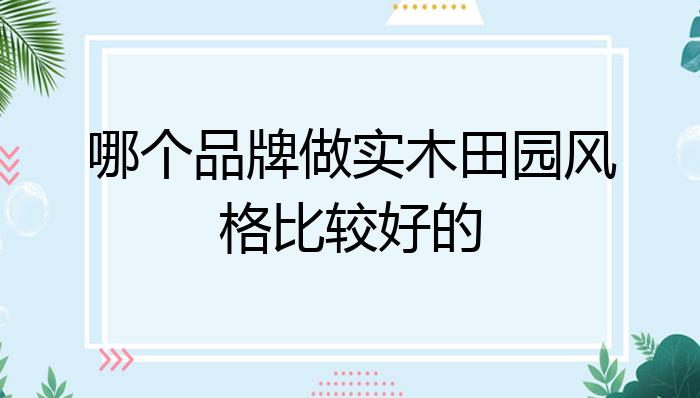 哪个品牌做实木田园风格比较好的